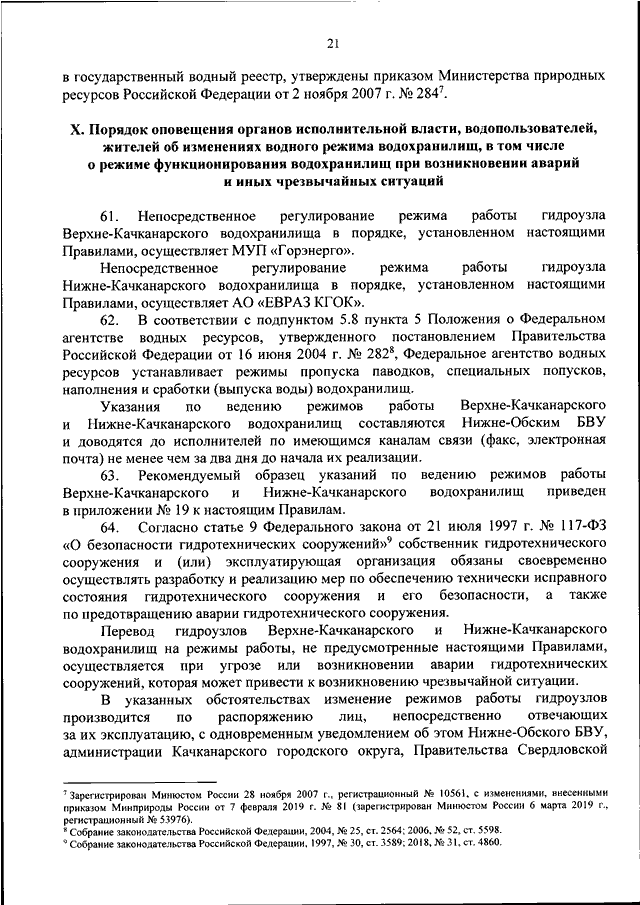 21

в государственный водный реестр, утверждены приказом Министерства природных ресурсов Российской Федерации от 2 ноября 2007 г. № 284$^7$.

X. Порядок оповещения органов исполнительной власти, водопользователей, жителей об изменениях водного режима водохранилищ, в том числе о режиме функционирования водохранилищ при возникновении аварий и иных чрезвычайных ситуаций

61. Непосредственное регулирование режима работы гидроузла Верхне-Качканарского водохранилища в порядке, установленном настоящими Правилами, осуществляет МУП «Горэнерго».

Непосредственное регулирование режима работы гидроузла Нижне-Качканарского водохранилища в порядке, установленном настоящими Правилами, осуществляет АО «ЕВРАЗ КГОК».

62. В соответствии с подпунктом 5.8 пункта 5 Положения о Федеральном агентстве водных ресурсов, утвержденного постановлением Правительства Российской Федерации от 16 июня 2004 г. № 282$^8$, Федеральное агентство водных ресурсов устанавливает режимы пропуска паводков, специальных попусков, наполнения и сработки (выпуска воды) водохранилищ.

Указания по ведению режимов работы Верхне-Качканарского и Нижне-Качканарского водохранилищ составляются Нижне-Обским БВУ и доводятся до исполнителей по имеющимся каналам связи (факс, электронная почта) не менее чем за два дня до начала их реализации.

63. Рекомендуемый образец указаний по ведению режимов работы Верхне-Качканарского и Нижне-Качканарского водохранилищ приведен в приложении № 19 к настоящим Правилам.

64. Согласно статье 9 Федерального закона от 21 июля 1997 г. № 117-ФЗ «О безопасности гидротехнических сооружений»$^9$ собственник гидротехнического сооружения и (или) эксплуатирующая организация обязаны своевременно осуществлять разработку и реализацию мер по обеспечению технически исправного состояния гидротехнического сооружения и его безопасности, а также по предотвращению аварии гидротехнического сооружения.

Перевод гидроузлов Верхне-Качканарского и Нижне-Качканарского водохранилищ на режимы работы, не предусмотренные настоящими Правилами, осуществляется при угрозе или возникновении аварии гидротехнических сооружений, которая может привести к возникновению чрезвычайной ситуации.

В указанных обстоятельствах изменение режимов работы гидроузлов производится по распоряжению лиц, непосредственно отвечающих за их эксплуатацию, с одновременным уведомлением об этом Нижне-Обского БВУ, администрации Качканарского городского округа, Правительства Свердловской

$^7$ Зарегистрирован Минюстом России 28 ноября 2007 г., регистрационный № 10561, с изменениями, внесенными приказом Минприроды России от 7 февраля 2019 г. № 81 (зарегистрирован Минюстом России 6 марта 2019 г., регистрационный № 53976).
$^8$ Собрание законодательства Российской Федерации, 2004, № 25, ст. 2564; 2006, № 52, ст. 5598.
$^9$ Собрание законодательства Российской Федерации, 1997, № 30, ст. 3589; 2018, № 31, ст. 4860.